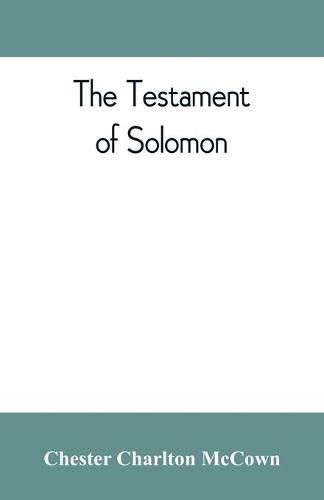 The Testament of Solomon

Chester Charlton McCown